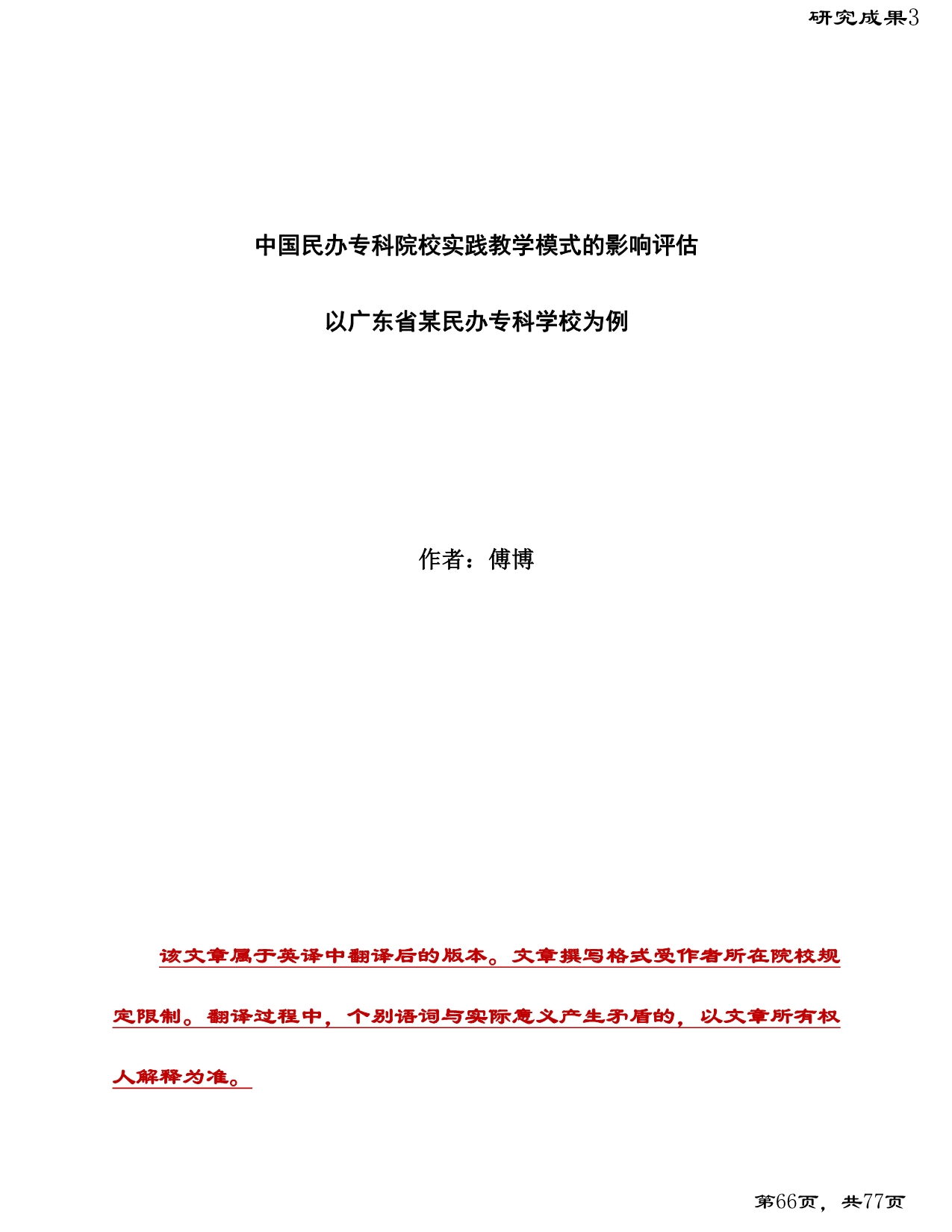 研究成果3

中国民办专科院校实践教学模式的影响评估

以广东省某民办专科学校为例

作者：傅博

该文章属于英译中翻译后的版本。文章撰写格式受作者所在院校规定限制。翻译过程中，个别语词与实际意义产生矛盾的，以文章所有权人解释为准。

第66页，共77页